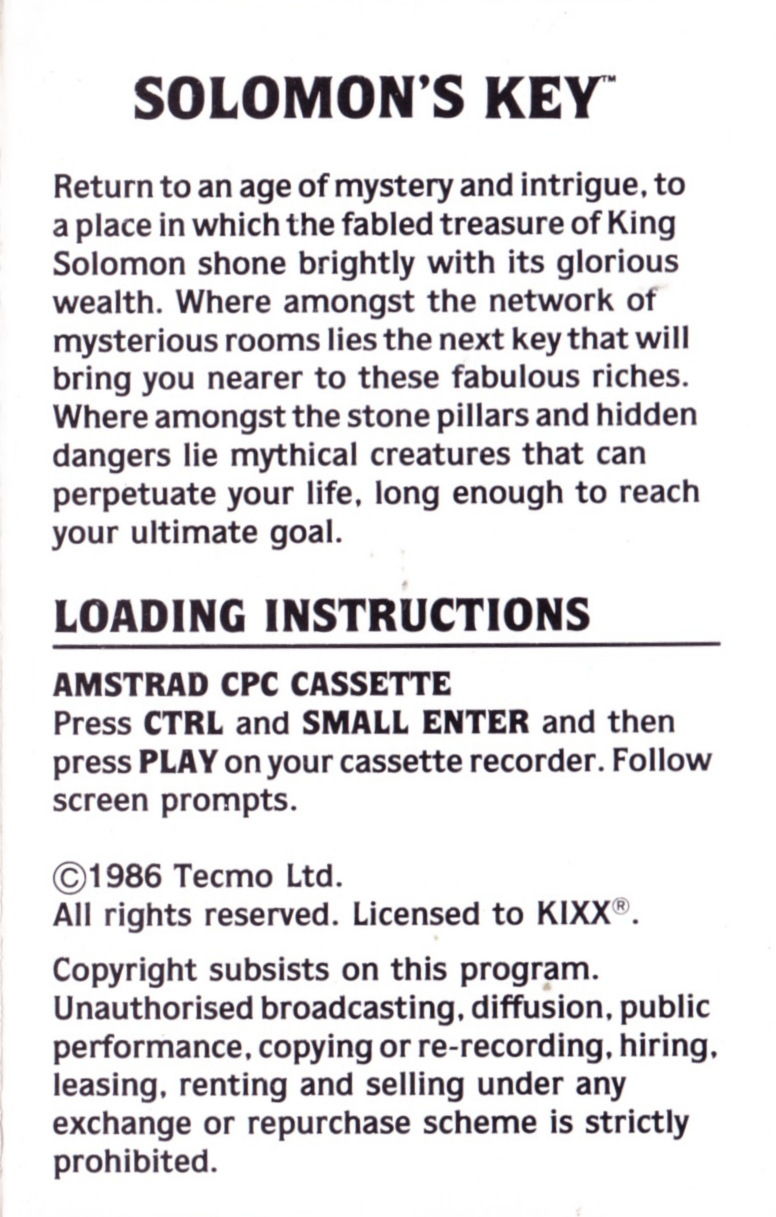 SOLOMON'S KEY™

Return to an age of mystery and intrigue, to a place in which the fabled treasure of King Solomon shone brightly with its glorious wealth. Where amongst the network of mysterious rooms lies the next key that will bring you nearer to these fabulous riches. Where amongst the stone pillars and hidden dangers lie mythical creatures that can perpetuate your life, long enough to reach your ultimate goal.

LOADING INSTRUCTIONS

AMSTRAD CPC CASSETTE
Press CTRL and SMALL ENTER and then press PLAY on your cassette recorder. Follow screen prompts.

©1986 Tecmo Ltd.
All rights reserved. Licensed to KIXX®.

Copyright subsists on this program. Unauthorised broadcasting, diffusion, public performance, copying or re-recording, hiring, leasing, renting and selling under any exchange or repurchase scheme is strictly prohibited.